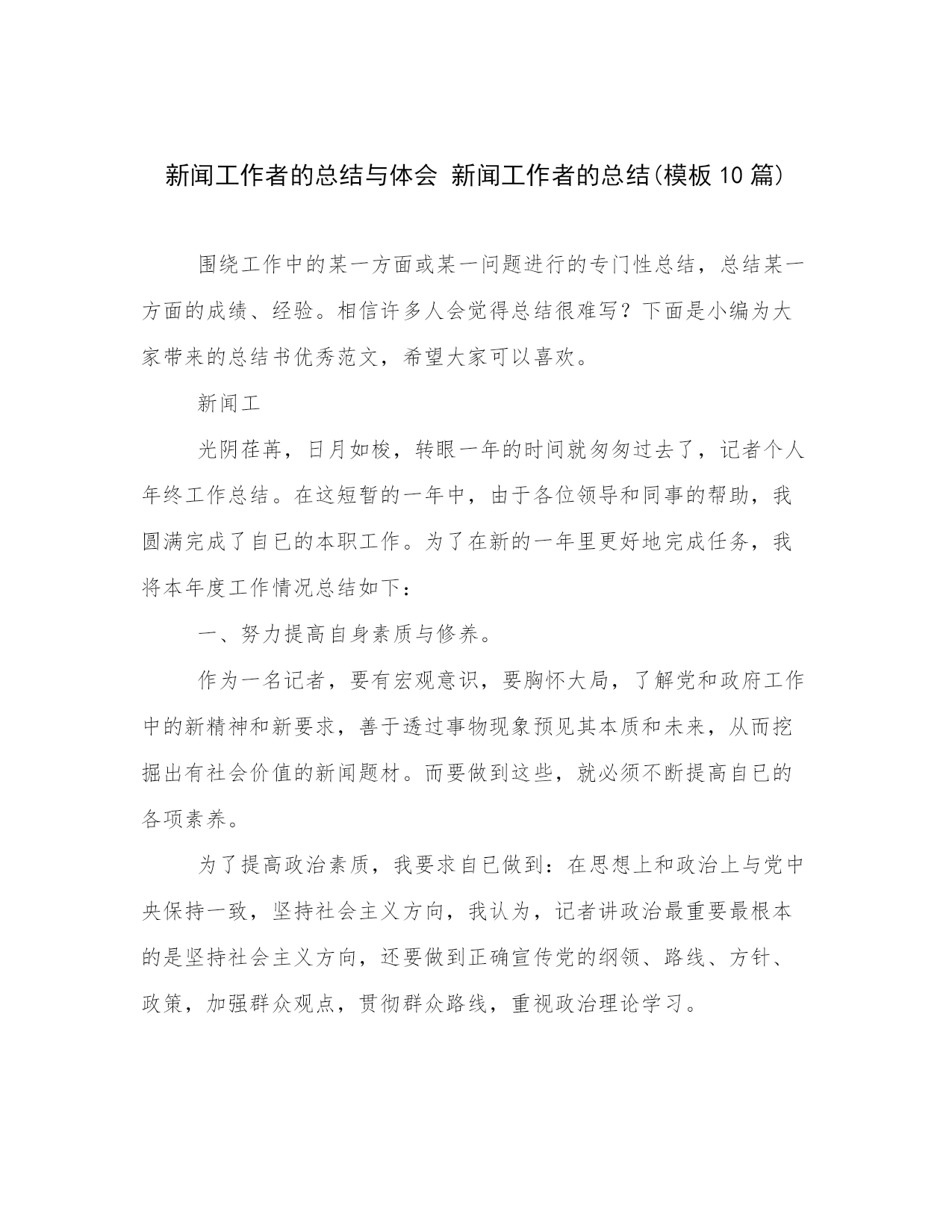 新闻工作者的总结与体会 新闻工作者的总结(模板10篇)

围绕工作中的某一方面或某一问题进行的专门性总结，总结某一方面的成绩、经验。相信许多人会觉得总结很难写？下面是小编为大家带来的总结书优秀范文，希望大家可以喜欢。

新闻工

光阴荏苒，日月如梭，转眼一年的时间就匆匆过去了，记者个人年终工作总结。在这短暂的一年中，由于各位领导和同事的帮助，我圆满完成了自已的本职工作。为了在新的一年里更好地完成任务，我将本年度工作情况总结如下：

一、努力提高自身素质与修养。

作为一名记者，要有宏观意识，要胸怀大局，了解党和政府工作中的新精神和新要求，善于透过事物现象预见其本质和未来，从而挖掘出有社会价值的新闻题材。而要做到这些，就必须不断提高自已的各项素养。

为了提高政治素质，我要求自已做到：在思想上和政治上与党中央保持一致，坚持社会主义方向，我认为，记者讲政治最重要最根本的是坚持社会主义方向，还要做到正确宣传党的纲领、路线、方针、政策，加强群众观点，贯彻群众路线，重视政治理论学习。